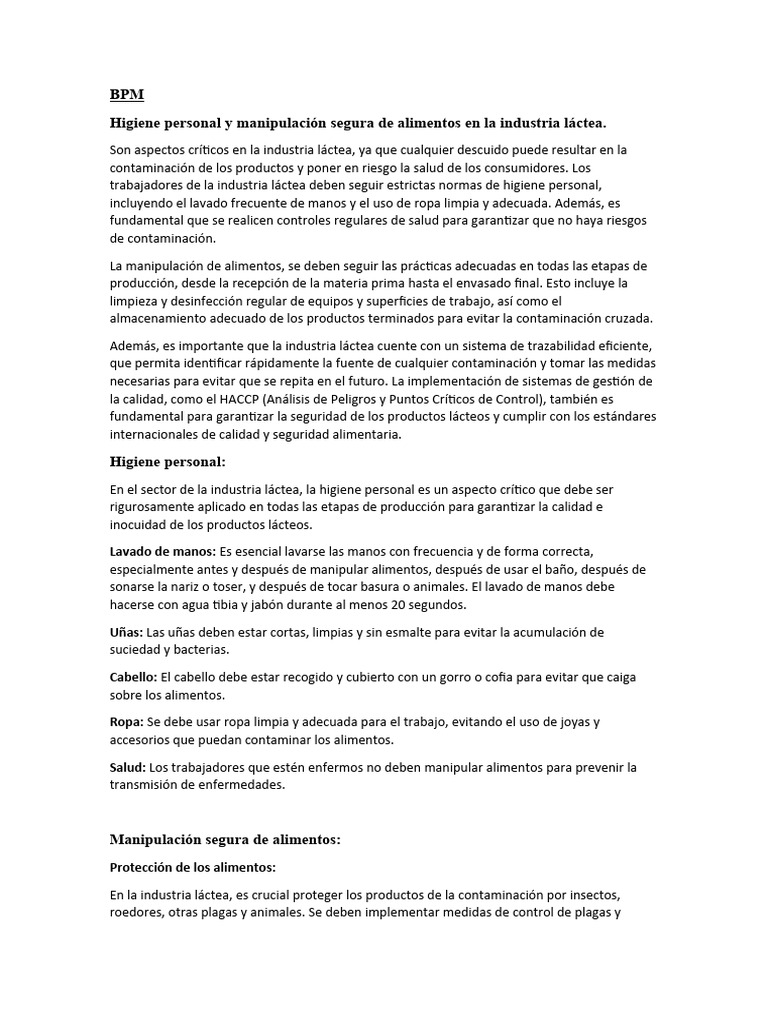 BPM

Higiene personal y manipulación segura de alimentos en la industria láctea.

Son aspectos críticos en la industria láctea, ya que cualquier descuido puede resultar en la contaminación de los productos y poner en riesgo la salud de los consumidores. Los trabajadores de la industria láctea deben seguir estrictas normas de higiene personal, incluyendo el lavado frecuente de manos y el uso de ropa limpia y adecuada. Además, es fundamental que se realicen controles regulares de salud para garantizar que no haya riesgos de contaminación.

La manipulación de alimentos, se deben seguir las prácticas adecuadas en todas las etapas de producción, desde la recepción de la materia prima hasta el envasado final. Esto incluye la limpieza y desinfección regular de equipos y superficies de trabajo, así como el almacenamiento adecuado de los productos terminados para evitar la contaminación cruzada.

Además, es importante que la industria láctea cuente con un sistema de trazabilidad eficiente, que permita identificar rápidamente la fuente de cualquier contaminación y tomar las medidas necesarias para evitar que se repita en el futuro. La implementación de sistemas de gestión de la calidad, como el HACCP (Análisis de Peligros y Puntos Críticos de Control), también es fundamental para garantizar la seguridad de los productos lácteos y cumplir con los estándares internacionales de calidad y seguridad alimentaria.

Higiene personal:

En el sector de la industria láctea, la higiene personal es un aspecto crítico que debe ser rigurosamente aplicado en todas las etapas de producción para garantizar la calidad e inocuidad de los productos lácteos.

Lavado de manos: Es esencial lavarse las manos con frecuencia y de forma correcta, especialmente antes y después de manipular alimentos, después de usar el baño, después de sonarse la nariz o toser, y después de tocar basura o animales. El lavado de manos debe hacerse con agua tibia y jabón durante al menos 20 segundos.

Uñas: Las uñas deben estar cortas, limpias y sin esmalte para evitar la acumulación de suciedad y bacterias.

Cabello: El cabello debe estar recogido y cubierto con un gorro o cofia para evitar que caiga sobre los alimentos.

Ropa: Se debe usar ropa limpia y adecuada para el trabajo, evitando el uso de joyas y accesorios que puedan contaminar los alimentos.

Salud: Los trabajadores que estén enfermos no deben manipular alimentos para prevenir la transmisión de enfermedades.

Manipulación segura de alimentos:

Protección de los alimentos:

En la industria láctea, es crucial proteger los productos de la contaminación por insectos, roedores, otras plagas y animales. Se deben implementar medidas de control de plagas y